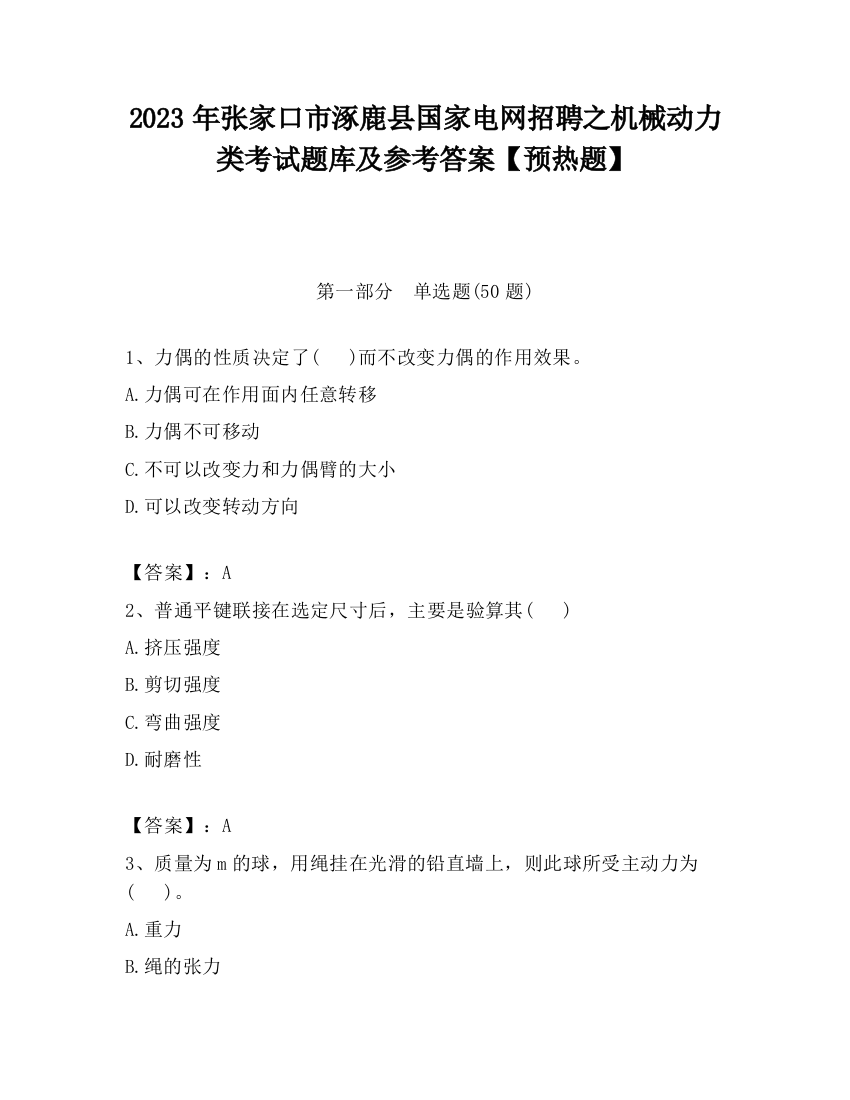 2023 年张家口市涿鹿县国家电网招聘之机械动力类考试题库及参考答案【预热题】

第一部分　单选题(50 题)

1、力偶的性质决定了(　)而不改变力偶的作用效果。

A.力偶可在作用面内任意转移

B.力偶不可移动

C.不可以改变力和力偶臂的大小

D.可以改变转动方向

【答案】：A

2、普通平键联接在选定尺寸后，主要是验算其(　)

A.挤压强度

B.剪切强度

C.弯曲强度

D.耐磨性

【答案】：A

3、质量为 m 的球，用绳挂在光滑的铅直墙上，则此球所受主动力为(　)。

A.重力

B.绳的张力